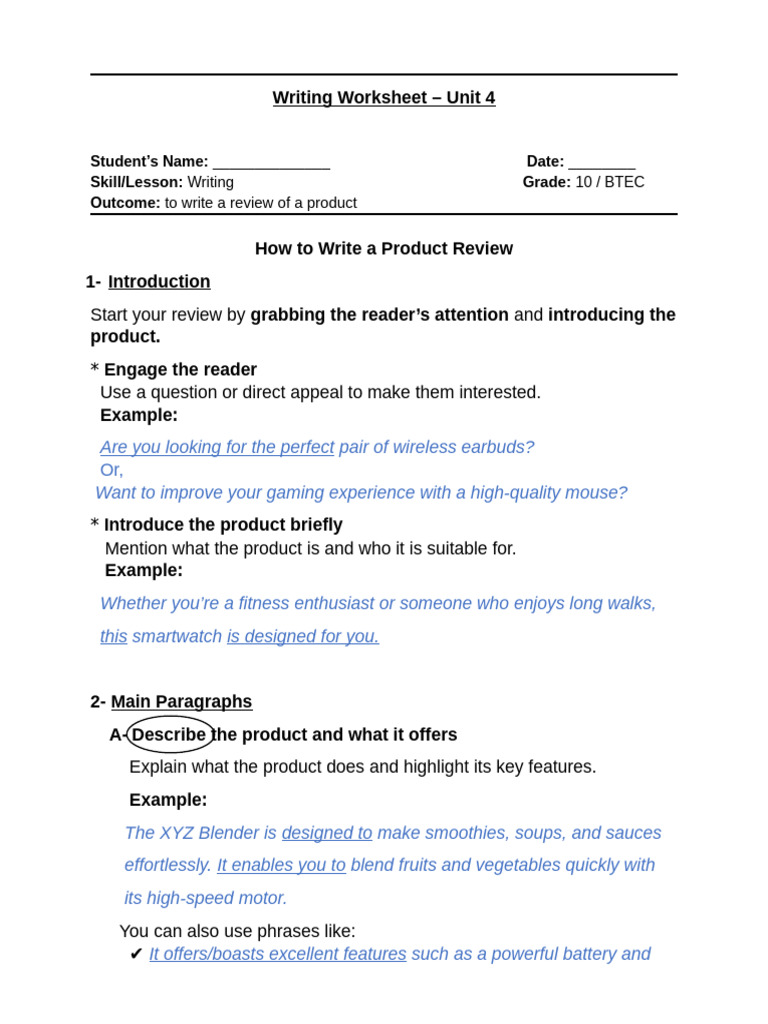 Writing Worksheet – Unit 4

Student's Name: ______________ Date: ________
Skill/Lesson: Writing Grade: 10 / BTEC
Outcome: to write a review of a product

How to Write a Product Review

1- Introduction

Start your review by grabbing the reader's attention and introducing the product.

* Engage the reader
Use a question or direct appeal to make them interested.
Example:

Are you looking for the perfect pair of wireless earbuds?
Or,
Want to improve your gaming experience with a high-quality mouse?

* Introduce the product briefly
Mention what the product is and who it is suitable for.
Example:

Whether you're a fitness enthusiast or someone who enjoys long walks, this smartwatch is designed for you.

2- Main Paragraphs

A- Describe the product and what it offers

Explain what the product does and highlight its key features.

Example:

The XYZ Blender is designed to make smoothies, soups, and sauces effortlessly. It enables you to blend fruits and vegetables quickly with its high-speed motor.

You can also use phrases like:
✔ It offers/boasts excellent features such as a powerful battery and